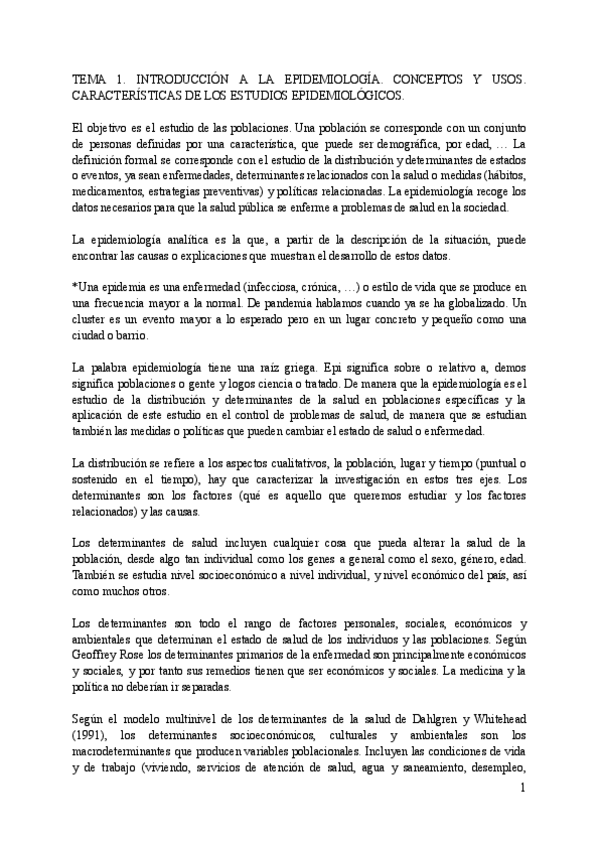 TEMA 1. INTRODUCCIÓN A LA EPIDEMIOLOGÍA. CONCEPTOS Y USOS. CARACTERÍSTICAS DE LOS ESTUDIOS EPIDEMIOLÓGICOS.

El objetivo es el estudio de las poblaciones. Una población se corresponde con un conjunto de personas definidas por una característica, que puede ser demográfica, por edad, … La definición formal se corresponde con el estudio de la distribución y determinantes de estados o eventos, ya sean enfermedades, determinantes relacionados con la salud o medidas (hábitos, medicamentos, estrategias preventivas) y políticas relacionadas. La epidemiología recoge los datos necesarios para que la salud pública se enferme a problemas de salud en la sociedad.

La epidemiología analítica es la que, a partir de la descripción de la situación, puede encontrar las causas o explicaciones que muestran el desarrollo de estos datos.

*Una epidemia es una enfermedad (infecciosa, crónica, …) o estilo de vida que se produce en una frecuencia mayor a la normal. De pandemia hablamos cuando ya se ha globalizado. Un cluster es un evento mayor a lo esperado pero en un lugar concreto y pequeño como una ciudad o barrio.

La palabra epidemiología tiene una raíz griega. Epi significa sobre o relativo a, demos significa poblaciones o gente y logos ciencia o tratado. De manera que la epidemiología es el estudio de la distribución y determinantes de la salud en poblaciones específicas y la aplicación de este estudio en el control de problemas de salud, de manera que se estudian también las medidas o políticas que pueden cambiar el estado de salud o enfermedad.

La distribución se refiere a los aspectos cualitativos, la población, lugar y tiempo (puntual o sostenido en el tiempo), hay que caracterizar la investigación en estos tres ejes. Los determinantes son los factores (qué es aquello que queremos estudiar y los factores relacionados) y las causas.

Los determinantes de salud incluyen cualquier cosa que pueda alterar la salud de la población, desde algo tan individual como los genes a general como el sexo, género, edad. También se estudia nivel socioeconómico a nivel individual, y nivel económico del país, así como muchos otros.

Los determinantes son todo el rango de factores personales, sociales, económicos y ambientales que determinan el estado de salud de los individuos y las poblaciones. Según Geoffrey Rose los determinantes primarios de la enfermedad son principalmente económicos y sociales, y por tanto sus remedios tienen que ser económicos y sociales. La medicina y la política no deberían ir separadas.

Según el modelo multinivel de los determinantes de la salud de Dahlgren y Whitehead (1991), los determinantes socioeconómicos, culturales y ambientales son los macrodeterminantes que producen variables poblacionales. Incluyen las condiciones de vida y de trabajo (viviendo, servicios de atención de salud, agua y saneamiento, desempleo,

1